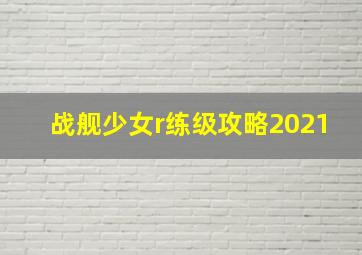 战舰少女r练级攻略2021